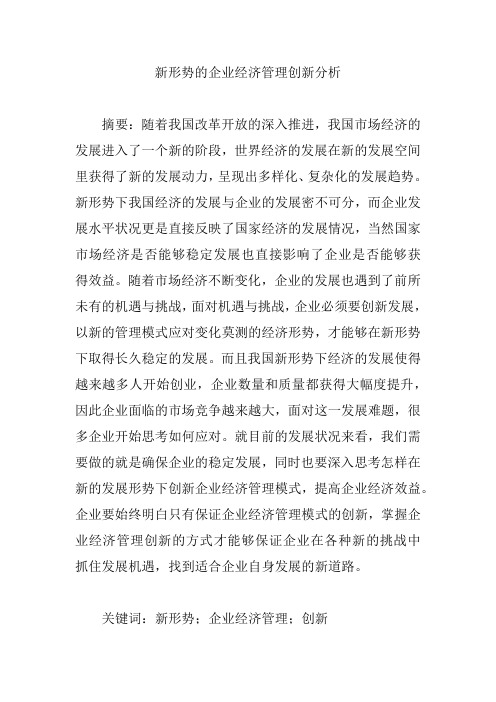 新形势的企业经济管理创新分析

摘要：随着我国改革开放的深入推进，我国市场经济的发展进入了一个新的阶段，世界经济的发展在新的发展空间里获得了新的发展动力，呈现出多样化、复杂化的发展趋势。新形势下我国经济的发展与企业的发展密不可分，而企业发展水平状况更是直接反映了国家经济的发展情况，当然国家市场经济是否能够稳定发展也直接影响了企业是否能够获得效益。随着市场经济不断变化，企业的发展也遇到了前所未有的机遇与挑战，面对机遇与挑战，企业必须要创新发展，以新的管理模式应对变化莫测的经济形势，才能够在新形势下取得长久稳定的发展。而且我国新形势下经济的发展使得越来越多人开始创业，企业数量和质量都获得大幅度提升，因此企业面临的市场竞争越来越大，面对这一发展难题，很多企业开始思考如何应对。就目前的发展状况来看，我们需要做的就是确保企业的稳定发展，同时也要深入思考怎样在新的发展形势下创新企业经济管理模式，提高企业经济效益。企业要始终明白只有保证企业经济管理模式的创新，掌握企业经济管理创新的方式才能够保证企业在各种新的挑战中抓住发展机遇，找到适合企业自身发展的新道路。

关键词：新形势；企业经济管理；创新